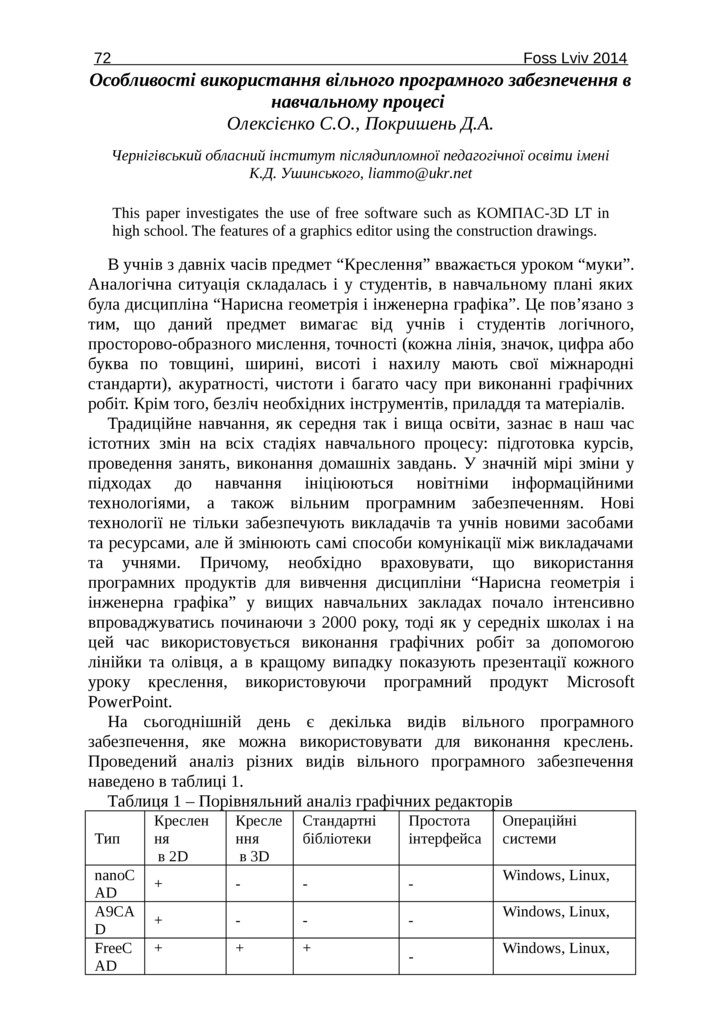 72 Foss Lviv 2014

Особливості використання вільного програмного забезпечення в навчальному процесі

Олексієнко С.О., Покришень Д.А.

Чернігівський обласний інститут післядипломної педагогічної освіти імені К.Д. Ушинського, liammo@ukr.net

This paper investigates the use of free software such as КОМПАС-3D LT in high school. The features of a graphics editor using the construction drawings.

В учнів з давніх часів предмет “Креслення” вважається уроком “муки”. Аналогічна ситуація складалась і у студентів, в навчальному плані яких була дисципліна “Нарисна геометрія і інженерна графіка”. Це пов’язано з тим, що даний предмет вимагає від учнів і студентів логічного, просторово-образного мислення, точності (кожна лінія, значок, цифра або буква по товщині, ширині, висоті і нахилу мають свої міжнародні стандарти), акуратності, чистоти і багато часу при виконанні графічних робіт. Крім того, безліч необхідних інструментів, приладдя та матеріалів.

Традиційне навчання, як середня так і вища освіти, зазнає в наш час істотних змін на всіх стадіях навчального процесу: підготовка курсів, проведення занять, виконання домашніх завдань. У значній мірі зміни у підходах до навчання ініціюються новітніми інформаційними технологіями, а також вільним програмним забезпеченням. Нові технології не тільки забезпечують викладачів та учнів новими засобами та ресурсами, але й змінюють самі способи комунікації між викладачами та учнями. Причому, необхідно враховувати, що використання програмних продуктів для вивчення дисципліни “Нарисна геометрія і інженерна графіка” у вищих навчальних закладах почало інтенсивно впроваджуватись починаючи з 2000 року, тоді як у середніх школах і на цей час використовується виконання графічних робіт за допомогою лінійки та олівця, а в кращому випадку показують презентації кожного уроку креслення, використовуючи програмний продукт Microsoft PowerPoint.

На сьогоднішній день є декілька видів вільного програмного забезпечення, яке можна використовувати для виконання креслень. Проведений аналіз різних видів вільного програмного забезпечення наведено в таблиці 1.

Таблиця 1 – Порівняльний аналіз графічних редакторів

| Тип | Креслення в 2D | Креслення в 3D | Стандартні бібліотеки | Простота інтерфейса | Операційні системи |
|---|---|---|---|---|---|
| nanoCAD | + | - | - | - | Windows, Linux, |
| A9CAD | + | - | - | - | Windows, Linux, |
| FreeCAD | + | + | + | - | Windows, Linux, |